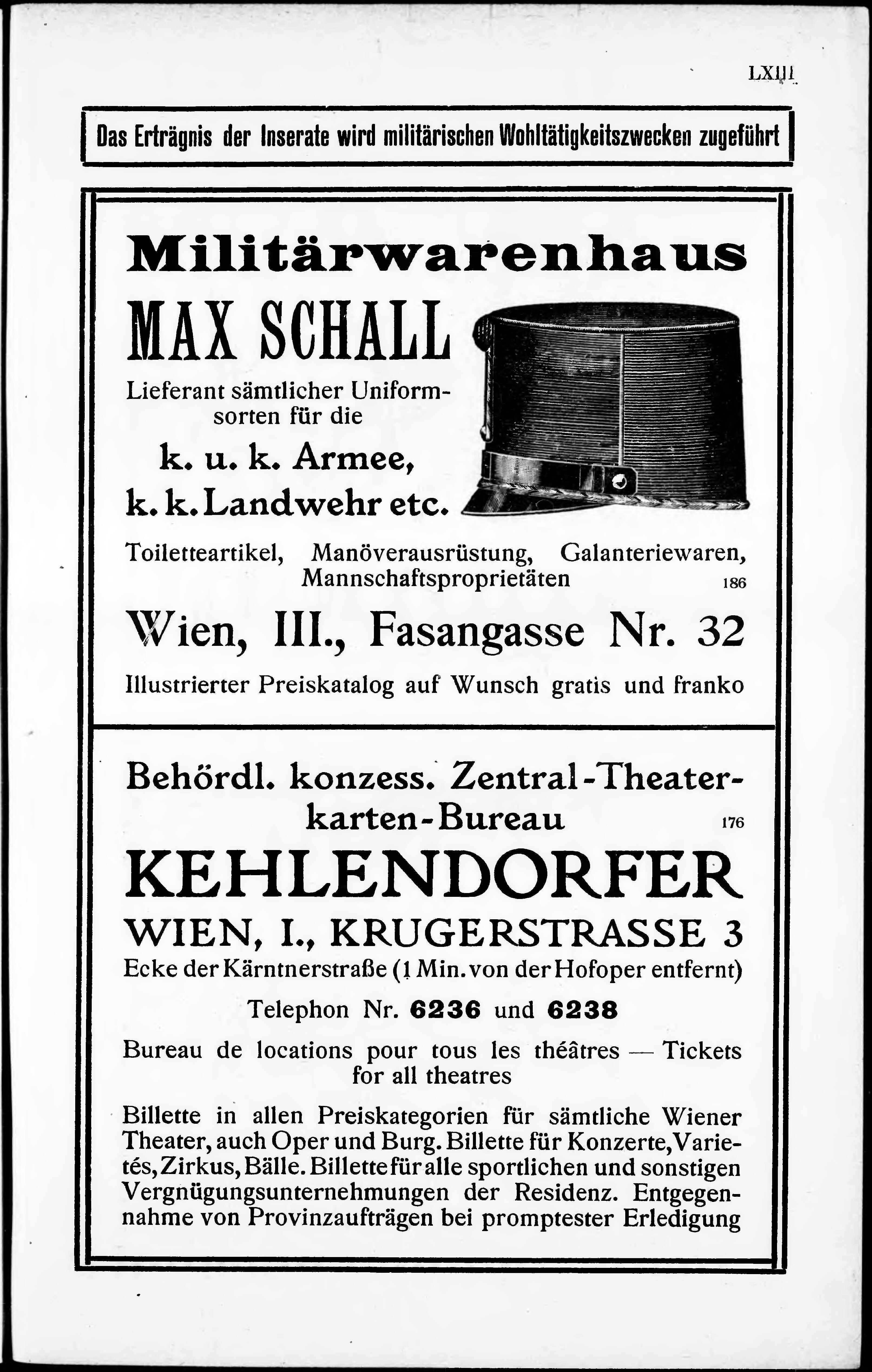 LXIII

Das Erträgnis der Inserate wird militärischen Wohltätigkeitszwecken zugeführt

Militärwarenhaus

MAX SCHALL

Lieferant sämtlicher Uniformsorten für die

k. u. k. Armee, k. k. Landwehr etc.

Toiletteartikel, Manöverausrüstung, Galanteriewaren, Mannschaftsproprietäten 186

Wien, III., Fasangasse Nr. 32

Illustrierter Preiskatalog auf Wunsch gratis und franko

Behördl. konzess. Zentral-Theaterkarten-Bureau 176

KEHLENDORFER

WIEN, I., KRUGERSTRASSE 3

Ecke der Kärntnerstraße (1 Min. von der Hofoper entfernt)

Telephon Nr. 6236 und 6238

Bureau de locations pour tous les théâtres — Tickets for all theatres

Billette in allen Preiskategorien für sämtliche Wiener Theater, auch Oper und Burg. Billette für Konzerte, Varietés, Zirkus, Bälle. Billette für alle sportlichen und sonstigen Vergnügungsunternehmungen der Residenz. Entgegennahme von Provinzaufträgen bei promptester Erledigung